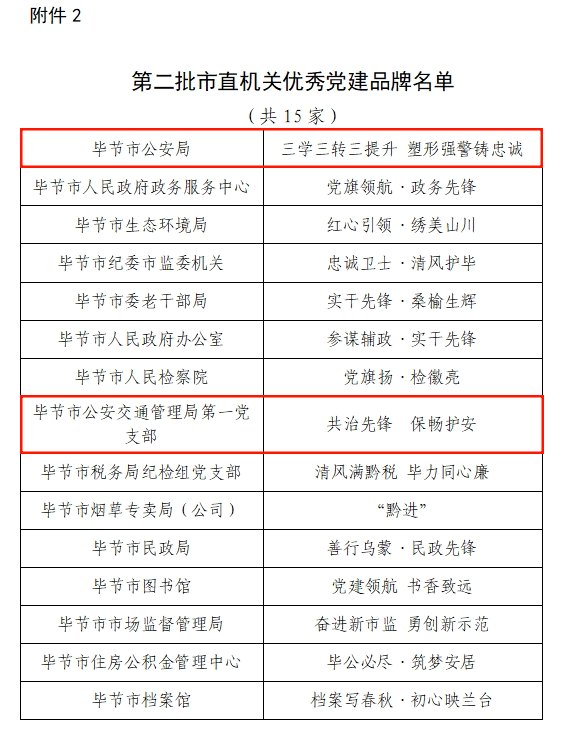 附件2

第二批市直机关优秀党建品牌名单

（共15家）

| 毕节市公安局 | 三学三转三提升 塑形强警铸忠诚 |
|---|---|
| 毕节市人民政府政务服务中心 | 党旗领航·政务先锋 |
| 毕节市生态环境局 | 红心引领·绣美山川 |
| 毕节市纪委市监委机关 | 忠诚卫士·清风护毕 |
| 毕节市委老干部局 | 实干先锋·桑榆生辉 |
| 毕节市人民政府办公室 | 参谋辅政·实干先锋 |
| 毕节市人民检察院 | 党旗扬·检徽亮 |
| 毕节市公安交通管理局第一党支部 | 共治先锋 保畅护安 |
| 毕节市税务局纪检组党支部 | 清风满黔税 毕力同心廉 |
| 毕节市烟草专卖局（公司） | “黔进” |
| 毕节市民政局 | 善行乌蒙·民政先锋 |
| 毕节市图书馆 | 党建领航 书香致远 |
| 毕节市市场监督管理局 | 奋进新市监 勇创新示范 |
| 毕节市住房公积金管理中心 | 毕公必尽·筑梦安居 |
| 毕节市档案馆 | 档案写春秋·初心映兰台 |